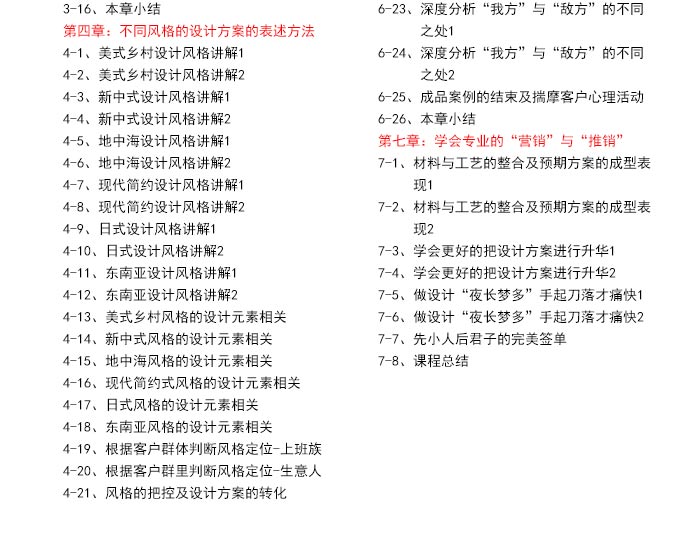 3-16、本章小结
第四章：不同风格的设计方案的表述方法
4-1、美式乡村设计风格讲解1
4-2、美式乡村设计风格讲解2
4-3、新中式设计风格讲解1
4-4、新中式设计风格讲解2
4-5、地中海设计风格讲解1
4-6、地中海设计风格讲解2
4-7、现代简约设计风格讲解1
4-8、现代简约设计风格讲解2
4-9、日式设计风格讲解1
4-10、日式设计风格讲解2
4-11、东南亚设计风格讲解1
4-12、东南亚设计风格讲解2
4-13、美式乡村风格的设计元素相关
4-14、新中式风格的设计元素相关
4-15、地中海风格的设计元素相关
4-16、现代简约式风格的设计元素相关
4-17、日式风格的设计元素相关
4-18、东南亚风格的设计元素相关
4-19、根据客户群体判断风格定位-上班族
4-20、根据客户群里判断风格定位-生意人
4-21、风格的把控及设计方案的转化

6-23、深度分析“我方”与“敌方”的不同之处1
6-24、深度分析“我方”与“敌方”的不同之处2
6-25、成品案例的结束及揣摩客户心理活动
6-26、本章小结
第七章：学会专业的“营销”与“推销”
7-1、材料与工艺的整合及预期方案的成型表现1
7-2、材料与工艺的整合及预期方案的成型表现2
7-3、学会更好的把设计方案进行升华1
7-4、学会更好的把设计方案进行升华2
7-5、做设计“夜长梦多”手起刀落才痛快1
7-6、做设计“夜长梦多”手起刀落才痛快2
7-7、先小人后君子的完美签单
7-8、课程总结